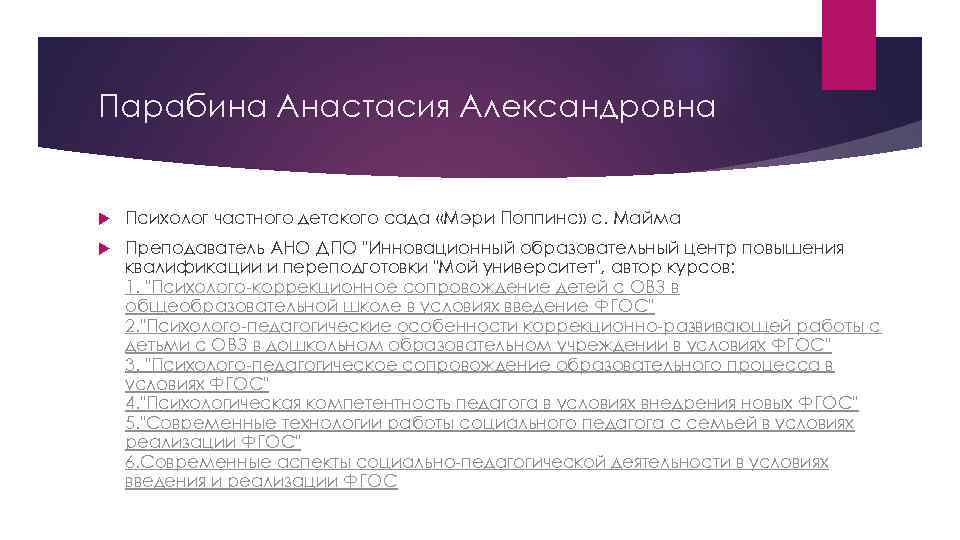 Парабина Анастасия Александровна

Психолог частного детского сада «Мэри Поппинс» с. Майма

Преподаватель АНО ДПО "Инновационный образовательный центр повышения квалификации и переподготовки "Мой университет", автор курсов:
1. "Психолого-коррекционное сопровождение детей с ОВЗ в общеобразовательной школе в условиях введение ФГОС"
2."Психолого-педагогические особенности коррекционно-развивающей работы с детьми с ОВЗ в дошкольном образовательном учреждении в условиях ФГОС"
3. "Психолого-педагогическое сопровождение образовательного процесса в условиях ФГОС"
4."Психологическая компетентность педагога в условиях внедрения новых ФГОС"
5."Современные технологии работы социального педагога с семьей в условиях реализации ФГОС"
6.Современные аспекты социально-педагогической деятельности в условиях введения и реализации ФГОС